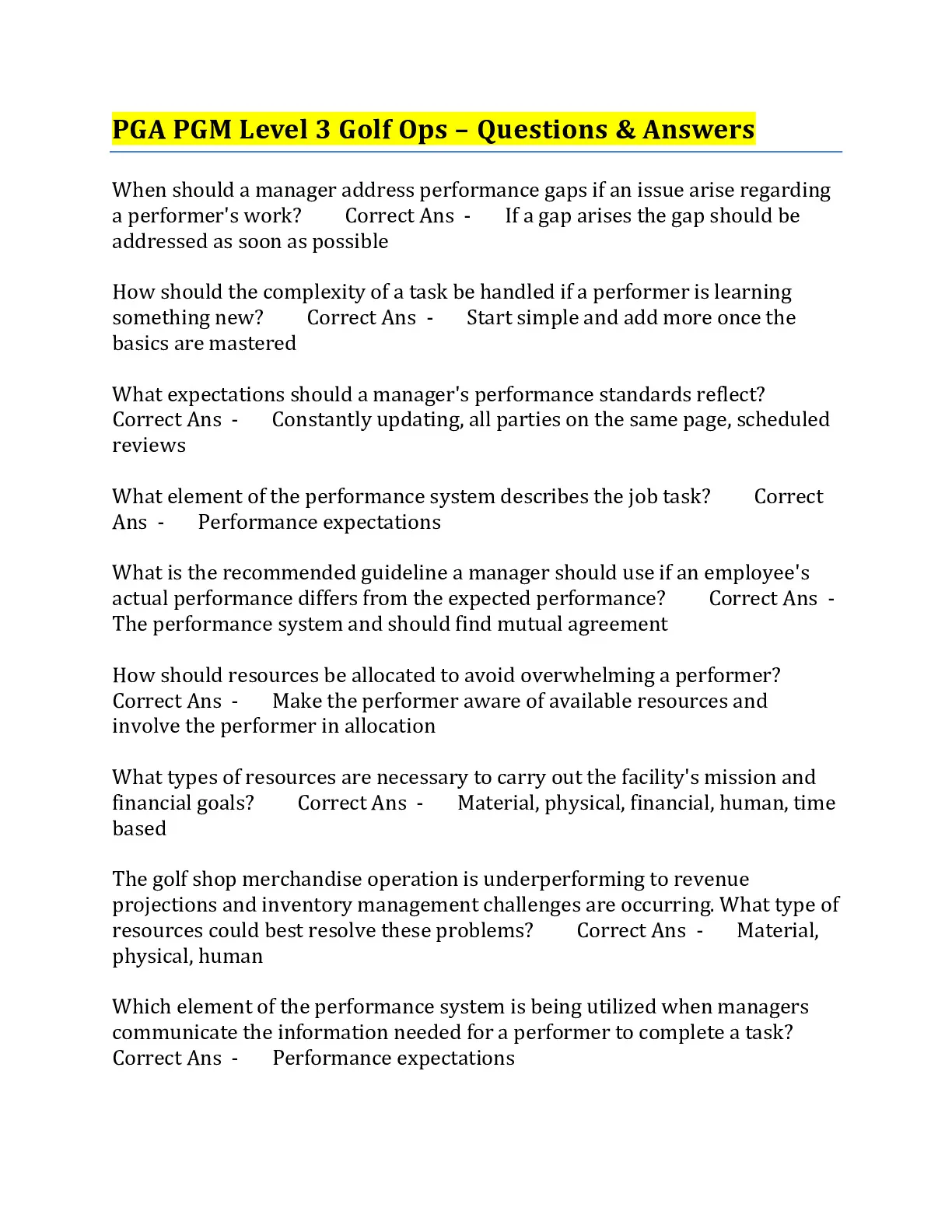 PGA PGM Level 3 Golf Ops – Questions & Answers

When should a manager address performance gaps if an issue arise regarding a performer's work? Correct Ans - If a gap arises the gap should be addressed as soon as possible

How should the complexity of a task be handled if a performer is learning something new? Correct Ans - Start simple and add more once the basics are mastered

What expectations should a manager's performance standards reflect? Correct Ans - Constantly updating, all parties on the same page, scheduled reviews

What element of the performance system describes the job task? Correct Ans - Performance expectations

What is the recommended guideline a manager should use if an employee's actual performance differs from the expected performance? Correct Ans - The performance system and should find mutual agreement

How should resources be allocated to avoid overwhelming a performer? Correct Ans - Make the performer aware of available resources and involve the performer in allocation

What types of resources are necessary to carry out the facility's mission and financial goals? Correct Ans - Material, physical, financial, human, time based

The golf shop merchandise operation is underperforming to revenue projections and inventory management challenges are occurring. What type of resources could best resolve these problems? Correct Ans - Material, physical, human

Which element of the performance system is being utilized when managers communicate the information needed for a performer to complete a task? Correct Ans - Performance expectations